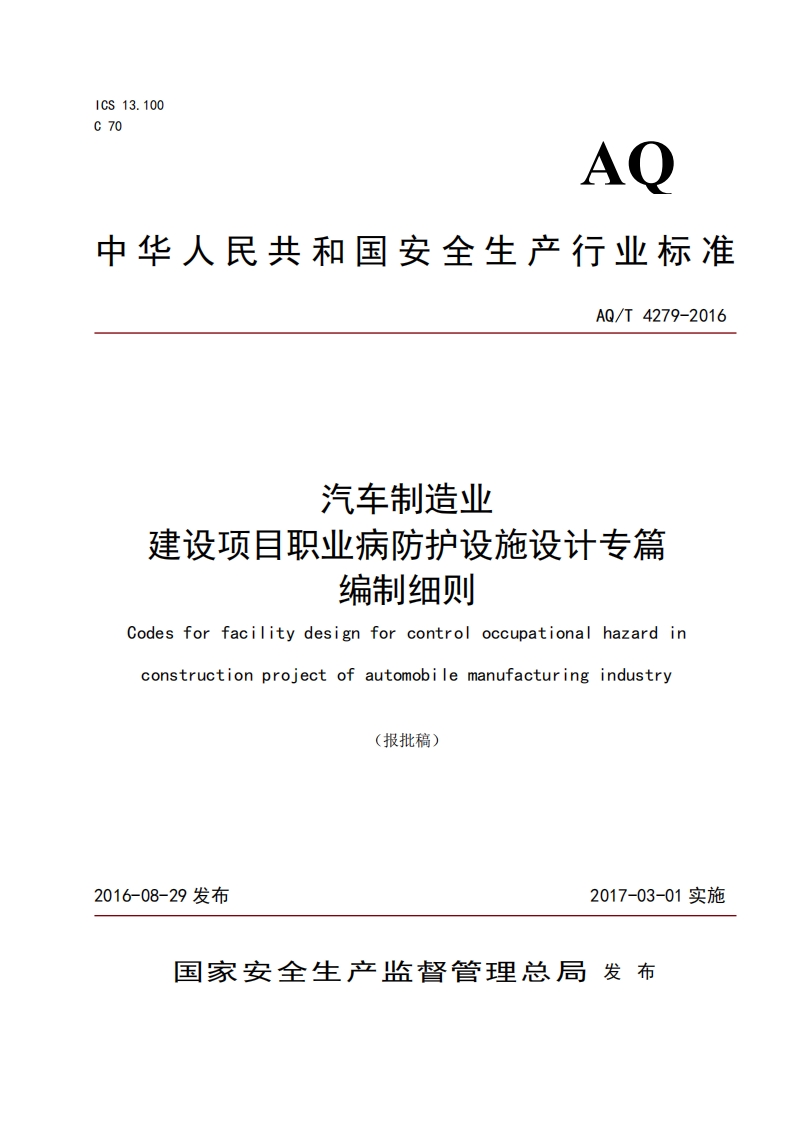 ICS 13.100
C 70

AQ

中华人民共和国安全生产行业标准

AQ/T 4279-2016

汽车制造业
建设项目职业病防护设施设计专篇
编制细则

Codes for facility design for control occupational hazard in construction project of automobile manufacturing industry

（报批稿）

2016-08-29发布

2017-03-01实施

国家安全生产监督管理总局 发布